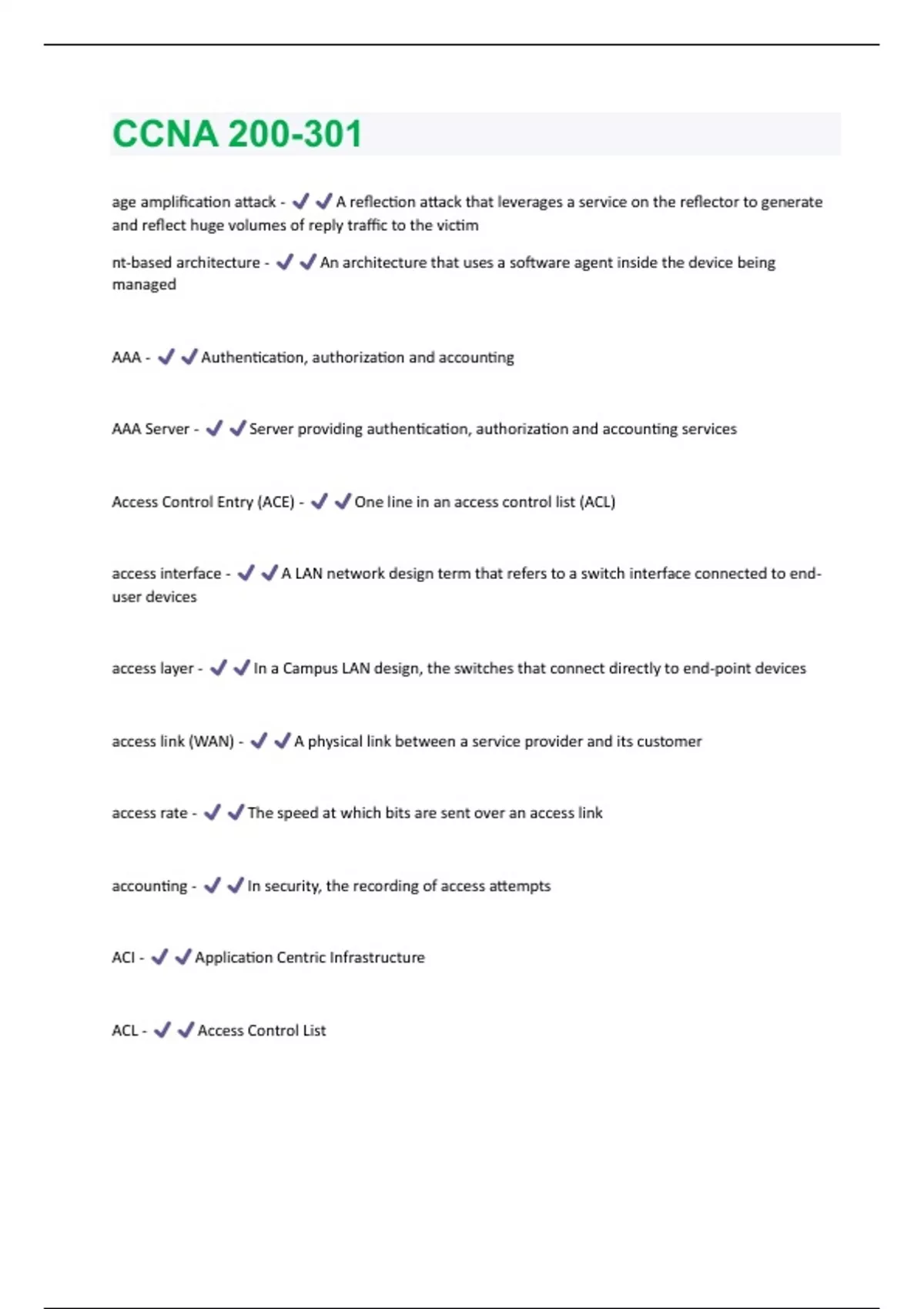 CCNA 200-301

age amplification attack - ✔✔A reflection attack that leverages a service on the reflector to generate and reflect huge volumes of reply traffic to the victim

nt-based architecture - ✔✔An architecture that uses a software agent inside the device being managed

AAA - ✔✔Authentication, authorization and accounting

AAA Server - ✔✔Server providing authentication, authorization and accounting services

Access Control Entry (ACE) - ✔✔One line in an access control list (ACL)

access interface - ✔✔A LAN network design term that refers to a switch interface connected to end-user devices

access layer - ✔✔In a Campus LAN design, the switches that connect directly to end-point devices

access link (WAN) - ✔✔A physical link between a service provider and its customer

access rate - ✔✔The speed at which bits are sent over an access link

accounting - ✔✔In security, the recording of access attempts

ACI - ✔✔Application Centric Infrastructure

ACL - ✔✔Access Control List